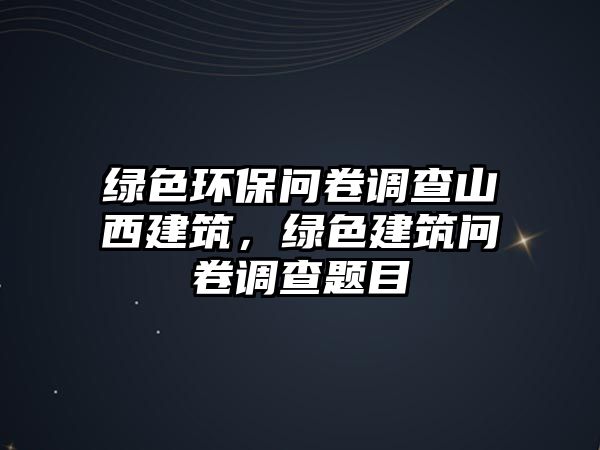 绿色环保问卷调查山西建筑，绿色建筑问卷调查题目